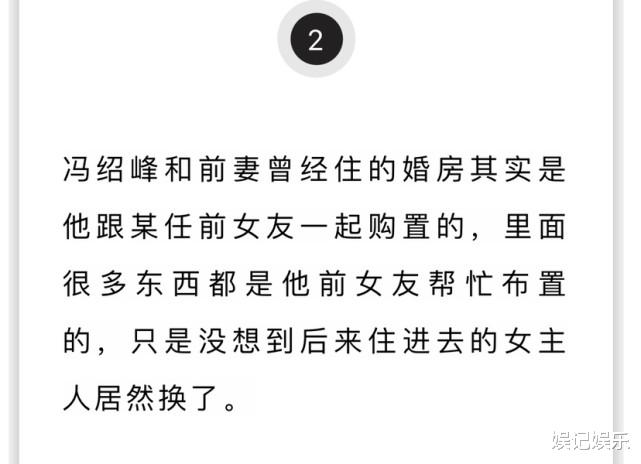 2

冯绍峰和前妻曾经住的婚房其实是他跟某任前女友一起购置的，里面很多东西都是他前女友帮忙布置的，只是没想到后来住进去的女主人居然换了。

娱记娱乐